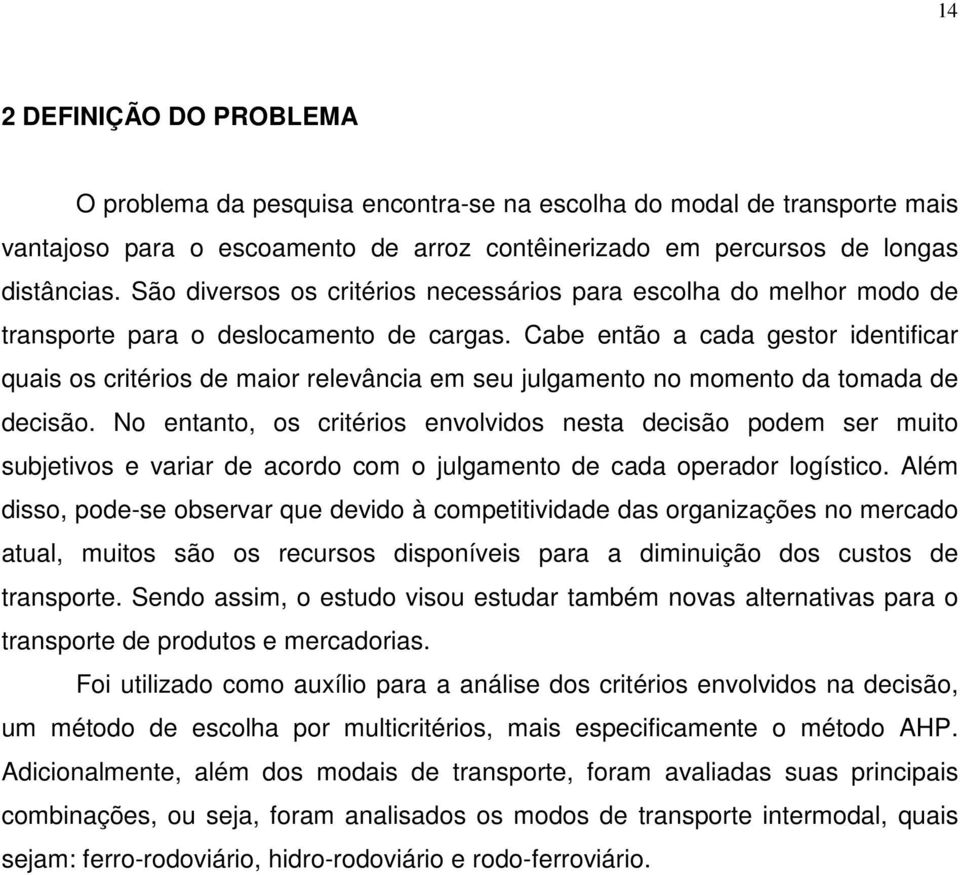 14

2 DEFINIÇÃO DO PROBLEMA

O problema da pesquisa encontra-se na escolha do modal de transporte mais vantajoso para o escoamento de arroz contêinerizado em percursos de longas distâncias. São diversos os critérios necessários para escolha do melhor modo de transporte para o deslocamento de cargas. Cabe então a cada gestor identificar quais os critérios de maior relevância em seu julgamento no momento da tomada de decisão. No entanto, os critérios envolvidos nesta decisão podem ser muito subjetivos e variar de acordo com o julgamento de cada operador logístico. Além disso, pode-se observar que devido à competitividade das organizações no mercado atual, muitos são os recursos disponíveis para a diminuição dos custos de transporte. Sendo assim, o estudo visou estudar também novas alternativas para o transporte de produtos e mercadorias.

Foi utilizado como auxílio para a análise dos critérios envolvidos na decisão, um método de escolha por multicritérios, mais especificamente o método AHP. Adicionalmente, além dos modais de transporte, foram avaliadas suas principais combinações, ou seja, foram analisados os modos de transporte intermodal, quais sejam: ferro-rodoviário, hidro-rodoviário e rodo-ferroviário.